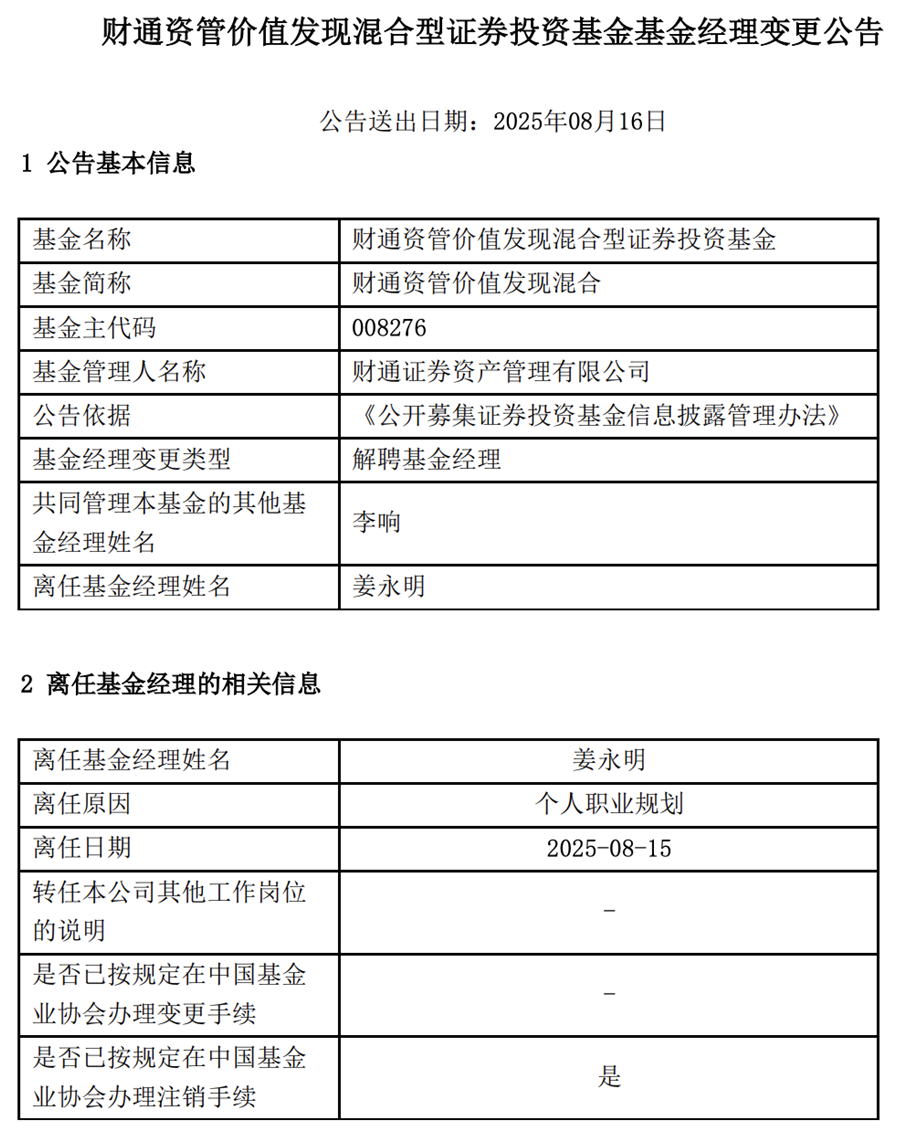 财通资管价值发现混合型证券投资基金基金经理变更公告

公告送出日期：2025年08月16日

1 公告基本信息

| 基金名称 | 财通资管价值发现混合型证券投资基金 |
|---|---|
| 基金简称 | 财通资管价值发现混合 |
| 基金主代码 | 008276 |
| 基金管理人名称 | 财通证券资产管理有限公司 |
| 公告依据 | 《公开募集证券投资基金信息披露管理办法》 |
| 基金经理变更类型 | 解聘基金经理 |
| 共同管理本基金的其他基金经理姓名 | 李响 |
| 离任基金经理姓名 | 姜永明 |

2 离任基金经理的相关信息

| 离任基金经理姓名 | 姜永明 |
|---|---|
| 离任原因 | 个人职业规划 |
| 离任日期 | 2025-08-15 |
| 转任本公司其他工作岗位的说明 | - |
| 是否已按规定在中国基金业协会办理变更手续 | - |
| 是否已按规定在中国基金业协会办理注销手续 | 是 |